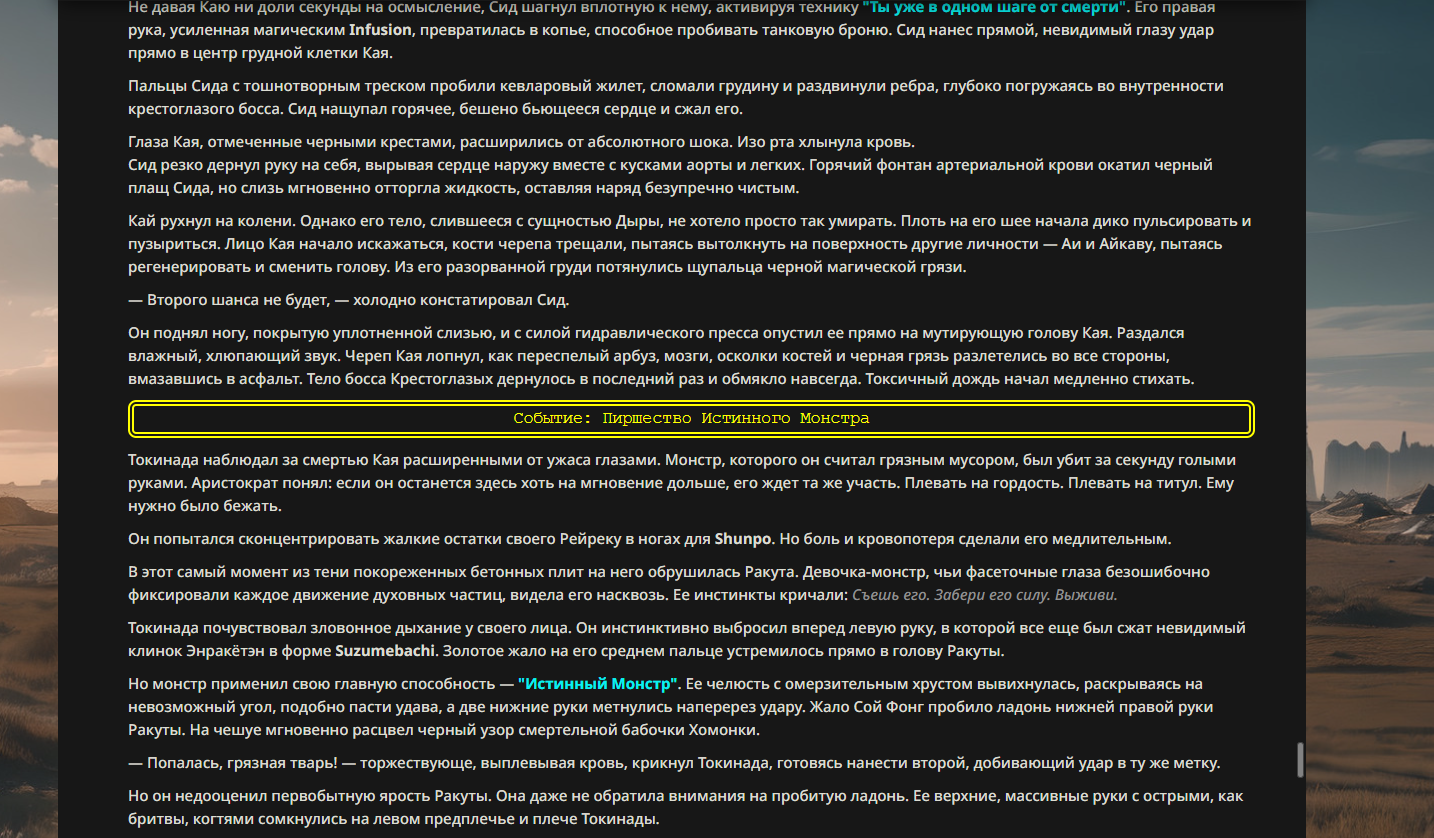 Не давая Каю ни доли секунды на осмысление, Сид шагнул вплотную к нему, активируя технику "Ты уже в одном шаге от смерти". Его правая рука, усиленная магическим Infusion, превратилась в копье, способное пробивать танковую броню. Сид нанес прямой, невидимый глазу удар прямо в центр грудной клетки Кая.

Пальцы Сида с тошнотворным треском пробили кевларовый жилет, сломали грудину и раздвинули ребра, глубоко погружаясь во внутренности крестоглазого босса. Сид нащупал горячее, бешено бьющееся сердце и сжал его.

Глаза Кая, отмеченные черными крестами, расширились от абсолютного шока. Изо рта хлынула кровь.
Сид резко дернул руку на себя, вырывая сердце наружу вместе с кусками аорты и легких. Горячий фонтан артериальной крови окатил черный плащ Сида, но слизь мгновенно отторгла жидкость, оставляя наряд безупречно чистым.

Кай рухнул на колени. Однако его тело, слившееся с сущностью Дыры, не хотело просто так умирать. Плоть на его шее начала дико пульсировать и пузыриться. Лицо Кая начало искажаться, кости черепа трещали, пытаясь вытолкнуть на поверхность другие личности — Аи и Айкаву, пытаясь регенерировать и сменить голову. Из его разорванной груди потянулись щупальца черной магической грязи.

— Второго шанса не будет, — холодно констатировал Сид.

Он поднял ногу, покрытую уплотненной слизью, и с силой гидравлического пресса опустил ее прямо на мутирующую голову Кая. Раздался влажный, хлюпающий звук. Череп Кая лопнул, как переспелый арбуз, мозги, осколки костей и черная грязь разлетелись во все стороны, вмазавшись в асфальт. Тело босса Крестоглазых дернулось в последний раз и обмякло навсегда. Токсичный дождь начал медленно стихать.

Событие: Пиршество Истинного Монстра

Токинада наблюдал за смертью Кая расширенными от ужаса глазами. Монстр, которого он считал грязным мусором, был убит за секунду голыми руками. Аристократ понял: если он останется здесь хоть на мгновение дольше, его ждет та же участь. Плевать на гордость. Плевать на титул. Ему нужно было бежать.

Он попытался сконцентрировать жалкие остатки своего Рейреку в ногах для Shunpo. Но боль и кровопотеря сделали его медлительным.

В этот самый момент из тени покореженных бетонных плит на него обрушилась Ракута. Девочка-монстр, чьи фасеточные глаза безошибочно фиксировали каждое движение духовных частиц, видела его насквозь. Ее инстинкты кричали: Съешь его. Забери его силу. Выживи.

Токинада почувствовал зловонное дыхание у своего лица. Он инстинктивно выбросил вперед левую руку, в которой все еще был сжат невидимый клинок Энракётэн в форме Suzumebachi. Золотое жало на его среднем пальце устремилось прямо в голову Ракуты.

Но монстр применил свою главную способность — "Истинный Монстр". Ее челюсть с омерзительным хрустом вывихнулась, раскрываясь на невозможный угол, подобно пасти удава, а две нижние руки метнулись наперерез удару. Жало Сой Фонг пробило ладонь нижней правой руки Ракуты. На чешуе мгновенно расцвел черный узор смертельной бабочки Хомонки.

— Попалась, грязная тварь! — торжествующе, выплевывая кровь, крикнул Токинада, готовясь нанести второй, добивающий удар в ту же метку.

Но он недооценил первобытную ярость Ракуты. Она даже не обратила внимания на пробитую ладонь. Ее верхние, массивные руки с острыми, как бритвы, когтями сомкнулись на левом предплечье и плече Токинады.